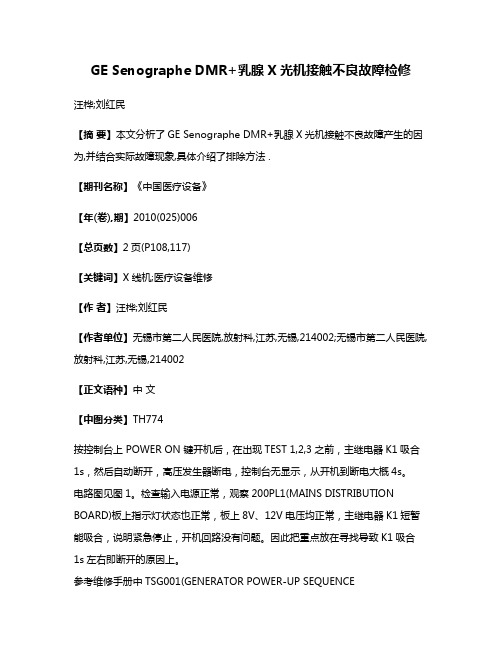 GE Senographe DMR+乳腺 X 光机接触不良故障检修

汪桦;刘红民

【摘 要】本文分析了 GE Senographe DMR+乳腺 X 光机接触不良故障产生的因为,并结合实际故障现象,具体介绍了排除方法 .

【期刊名称】《中国医疗设备》

【年(卷),期】2010(025)006

【总页数】2 页(P108,117)

【关键词】X 线机;医疗设备维修

【作 者】汪桦;刘红民

【作者单位】无锡市第二人民医院,放射科,江苏,无锡,214002;无锡市第二人民医院,放射科,江苏,无锡,214002

【正文语种】中 文

【中图分类】TH774

按控制台上 POWER ON 键开机后，在出现 TEST 1,2,3 之前，主继电器 K1 吸合 1s，然后自动断开，高压发生器断电，控制台无显示，从开机到断电大概 4s。电路图见图 1。检查输入电源正常，观察 200PL1(MAINS DISTRIBUTION BOARD)板上指示灯状态也正常，板上 8V、12V 电压均正常，主继电器 K1 短暂能吸合，说明紧急停止，开机回路没有问题。因此把重点放在寻找导致 K1 吸合 1s 左右即断开的原因上。
参考维修手册中 TSG001(GENERATOR POWER-UP SEQUENCE